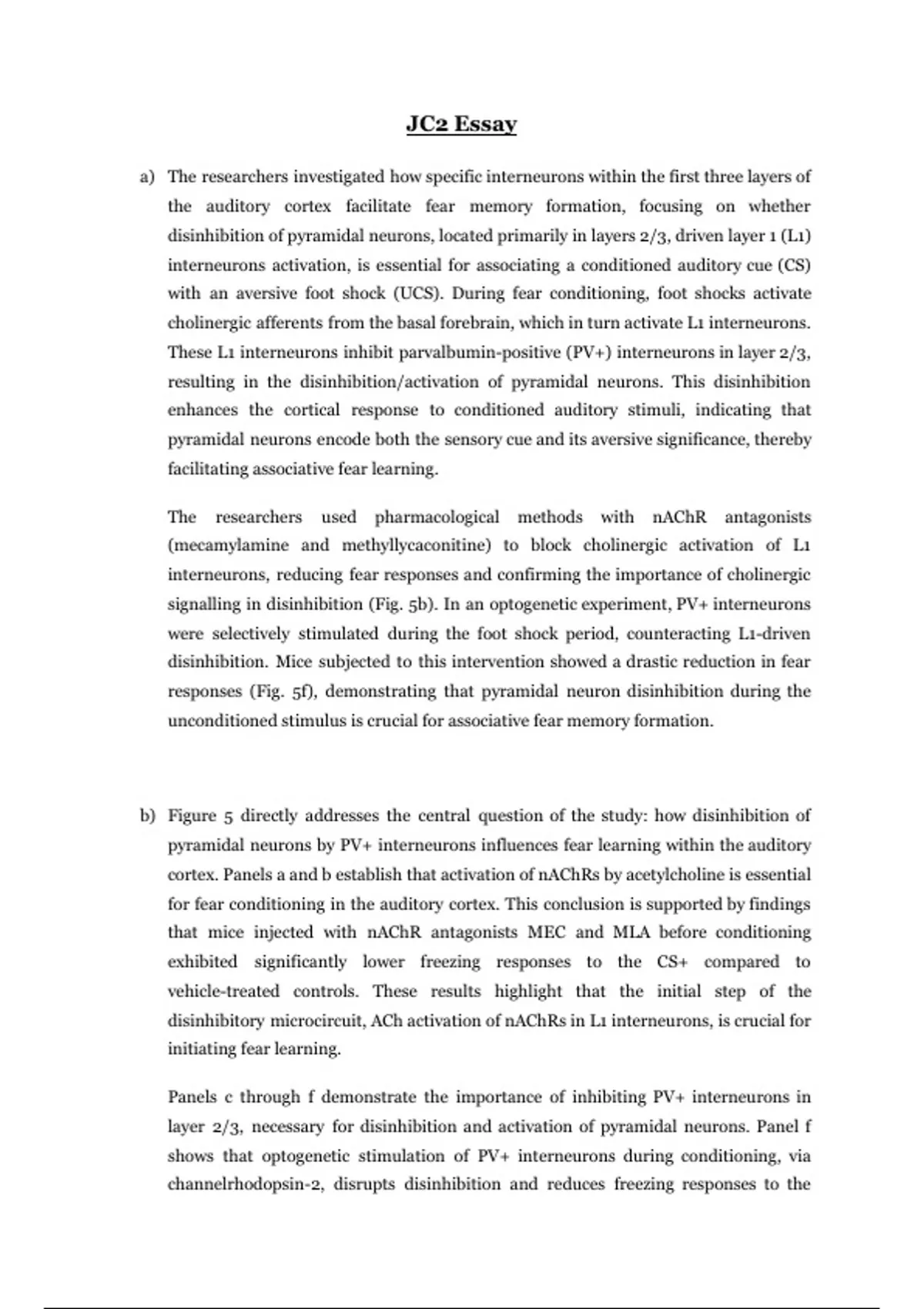 JC2 Essay

a) The researchers investigated how specific interneurons within the first three layers of the auditory cortex facilitate fear memory formation, focusing on whether disinhibition of pyramidal neurons, located primarily in layers 2/3, driven layer 1 (L1) interneurons activation, is essential for associating a conditioned auditory cue (CS) with an aversive foot shock (UCS). During fear conditioning, foot shocks activate cholinergic afferents from the basal forebrain, which in turn activate L1 interneurons. These L1 interneurons inhibit parvalbumin-positive (PV+) interneurons in layer 2/3, resulting in the disinhibition/activation of pyramidal neurons. This disinhibition enhances the cortical response to conditioned auditory stimuli, indicating that pyramidal neurons encode both the sensory cue and its aversive significance, thereby facilitating associative fear learning.

The researchers used pharmacological methods with nAChR antagonists (mecamylamine and methyllycaconitine) to block cholinergic activation of L1 interneurons, reducing fear responses and confirming the importance of cholinergic signalling in disinhibition (Fig. 5b). In an optogenetic experiment, PV+ interneurons were selectively stimulated during the foot shock period, counteracting L1-driven disinhibition. Mice subjected to this intervention showed a drastic reduction in fear responses (Fig. 5f), demonstrating that pyramidal neuron disinhibition during the unconditioned stimulus is crucial for associative fear memory formation.

b) Figure 5 directly addresses the central question of the study: how disinhibition of pyramidal neurons by PV+ interneurons influences fear learning within the auditory cortex. Panels a and b establish that activation of nAChRs by acetylcholine is essential for fear conditioning in the auditory cortex. This conclusion is supported by findings that mice injected with nAChR antagonists MEC and MLA before conditioning exhibited significantly lower freezing responses to the CS+ compared to vehicle-treated controls. These results highlight that the initial step of the disinhibitory microcircuit, ACh activation of nAChRs in L1 interneurons, is crucial for initiating fear learning.

Panels c through f demonstrate the importance of inhibiting PV+ interneurons in layer 2/3, necessary for disinhibition and activation of pyramidal neurons. Panel f shows that optogenetic stimulation of PV+ interneurons during conditioning, via channelrhodopsin-2, disrupts disinhibition and reduces freezing responses to the